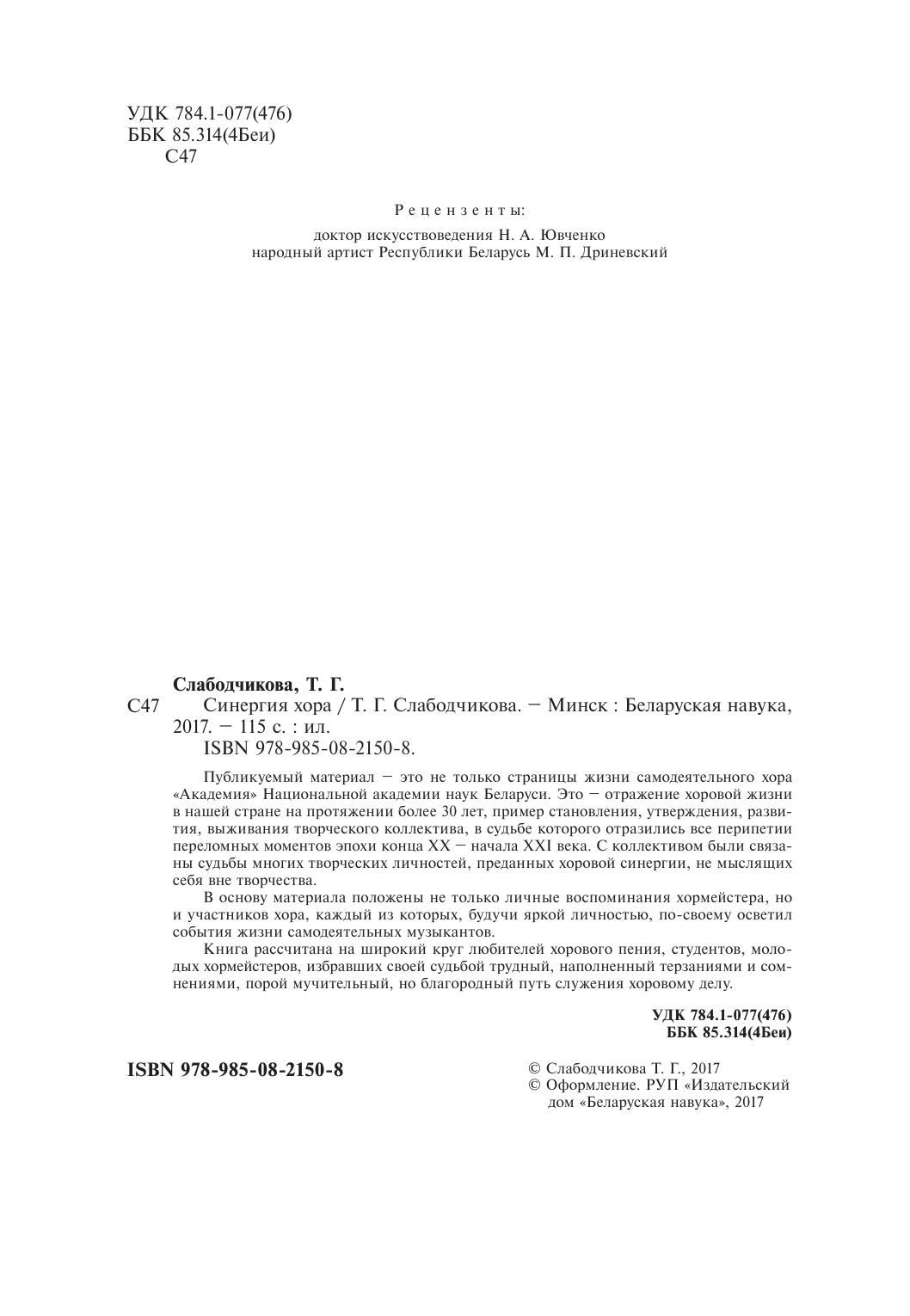 УДК 784.1-077(476)
ББК 85.314(4Беи)
С47

Рецензенты:
доктор искусствоведения Н. А. Ювченко
народный артист Республики Беларусь М. П. Дриневский

Слабодчикова, Т. Г.
С47 Синергия хора / Т. Г. Слабодчикова. – Минск : Беларуская навука, 2017. – 115 с. : ил.
ISBN 978-985-08-2150-8.

Публикуемый материал – это не только страницы жизни самодеятельного хора «Академия» Национальной академии наук Беларуси. Это – отражение хоровой жизни в нашей стране на протяжении более 30 лет, пример становления, утверждения, развития, выживания творческого коллектива, в судьбе которого отразились все перипетии переломных моментов эпохи конца XX – начала XXI века. С коллективом были связаны судьбы многих творческих личностей, преданных хоровой синергии, не мыслящих себя вне творчества.

В основу материала положены не только личные воспоминания хормейстера, но и участников хора, каждый из которых, будучи яркой личностью, по-своему осветил события жизни самодеятельных музыкантов.

Книга рассчитана на широкий круг любителей хорового пения, студентов, молодых хормейстеров, избравших своей судьбой трудный, наполненный терзаниями и сомнениями, порой мучительный, но благородный путь служения хоровому делу.

УДК 784.1-077(476)
ББК 85.314(4Беи)

ISBN 978-985-08-2150-8

© Слабодчикова Т. Г., 2017
© Оформление. РУП «Издательский дом «Беларуская навука», 2017